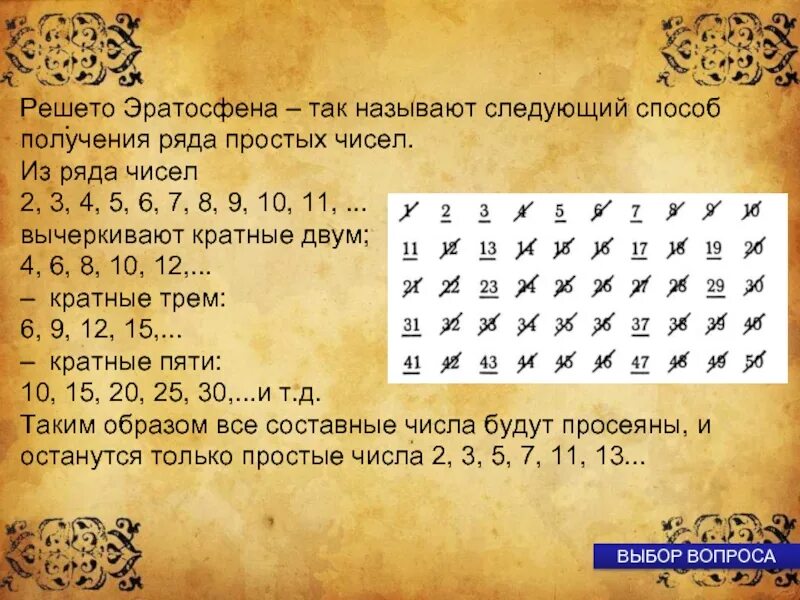 Решето Эратосфена – так называют следующий способ получения ряда простых чисел.
Из ряда чисел
2, 3, 4, 5, 6, 7, 8, 9, 10, 11, ...
вычеркивают кратные двум;
4, 6, 8, 10, 12,...
– кратные трем:
6, 9, 12, 15,...
– кратные пяти:
10, 15, 20, 25, 30,...и т.д.
Таким образом все составные числа будут просеяны, и останутся только простые числа 2, 3, 5, 7, 11, 13...

| 1 | 2 | 3 | 4 | 5 | 6 | 7 | 8 | 9 | 10 |
|---|---|---|---|---|---|---|---|---|---|
| 11 | 12 | 13 | 14 | 15 | 16 | 17 | 18 | 19 | 20 |
| 21 | 22 | 23 | 24 | 25 | 26 | 27 | 28 | 29 | 30 |
| 31 | 32 | 33 | 34 | 35 | 36 | 37 | 38 | 39 | 40 |
| 41 | 42 | 43 | 44 | 45 | 46 | 47 | 48 | 49 | 50 |

ВЫБОР ВОПРОСА